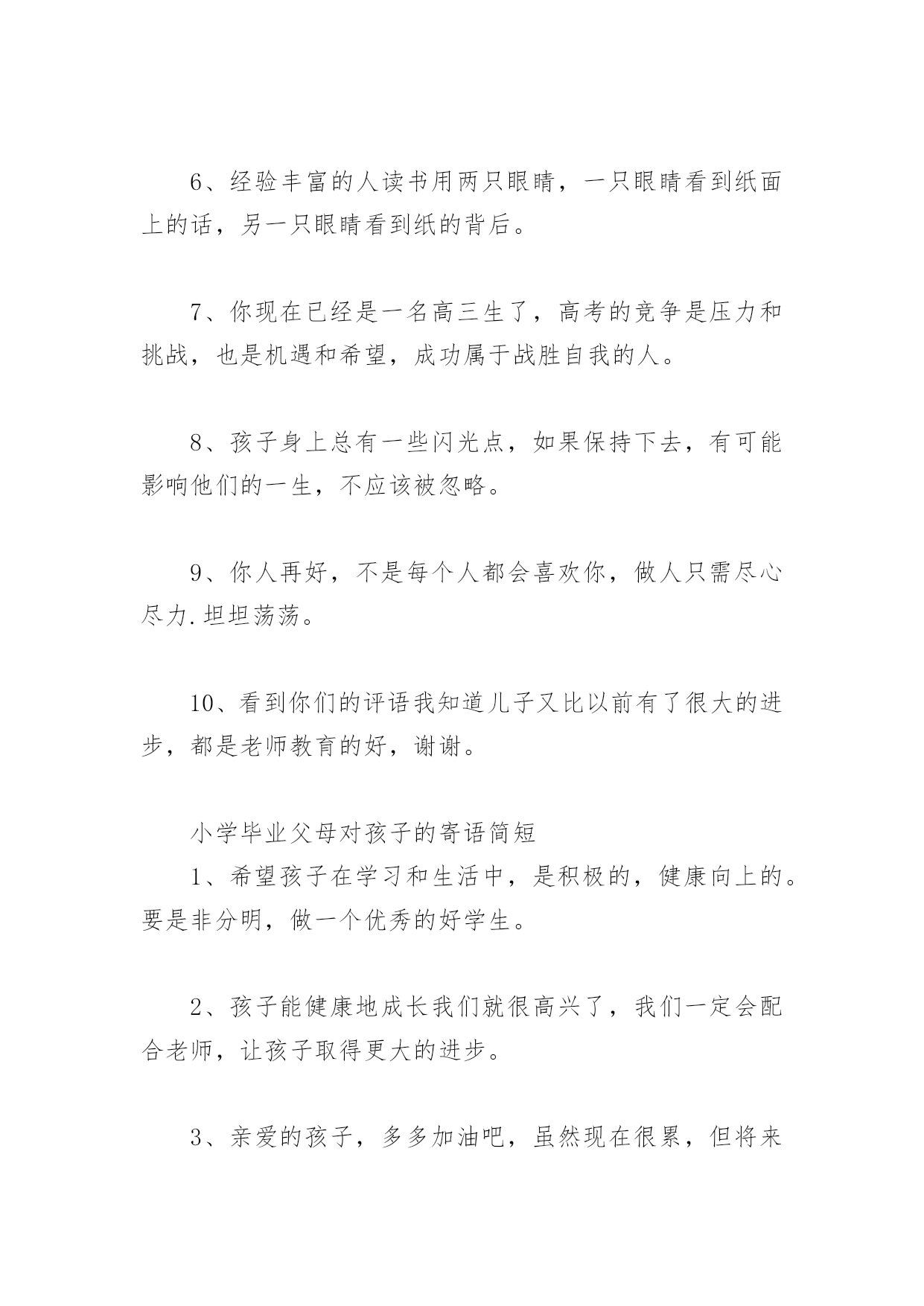 6、经验丰富的人读书用两只眼睛，一只眼睛看到纸面上的话，另一只眼睛看到纸的背后。

7、你现在已经是一名高三生了，高考的竞争是压力和挑战，也是机遇和希望，成功属于战胜自我的人。

8、孩子身上总有一些闪光点，如果保持下去，有可能影响他们的一生，不应该被忽略。

9、你人再好，不是每个人都会喜欢你，做人只需尽心尽力.坦坦荡荡。

10、看到你们的评语我知道儿子又比以前有了很大的进步，都是老师教育的好，谢谢。

小学毕业父母对孩子的寄语简短

1、希望孩子在学习和生活中，是积极的，健康向上的。要是非分明，做一个优秀的好学生。

2、孩子能健康地成长我们就很高兴了，我们一定会配合老师，让孩子取得更大的进步。

3、亲爱的孩子，多多加油吧，虽然现在很累，但将来